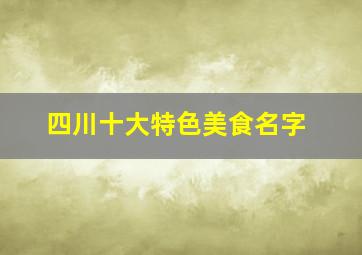 四川十大特色美食名字